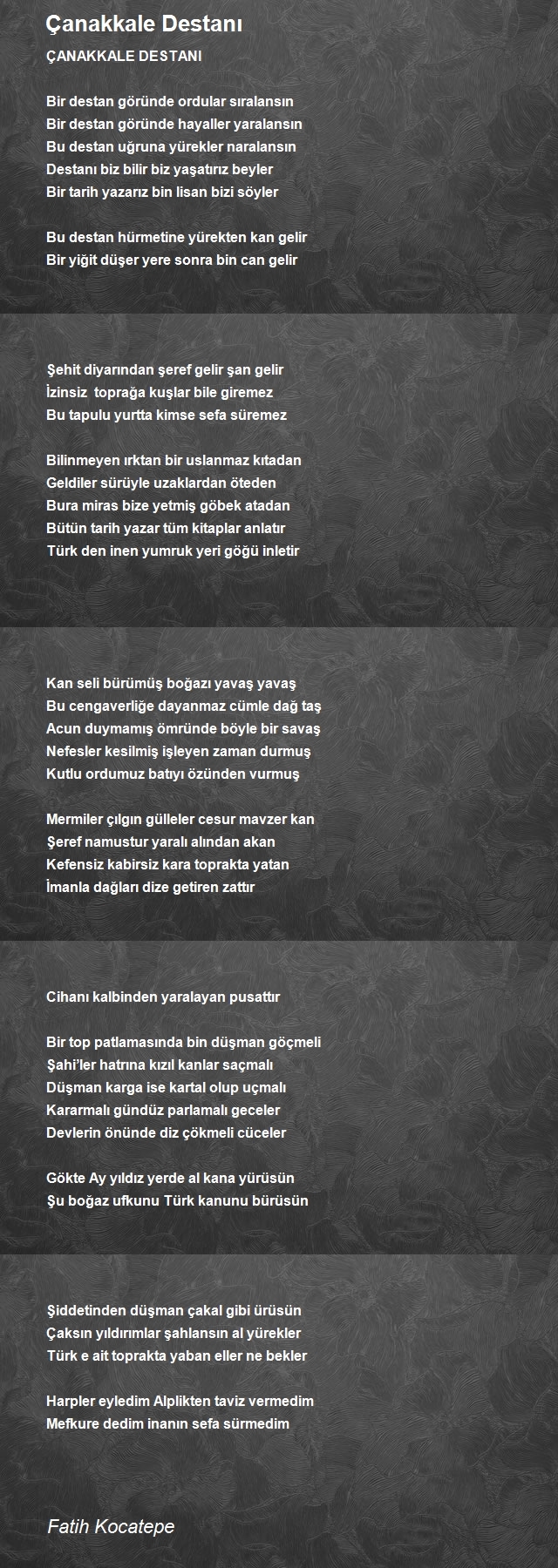 Çanakkale Destanı

ÇANAKKALE DESTANI

Bir destan göründe ordular sıralansın
Bir destan göründe hayaller yaralansın
Bu destan uğruna yürekler naralansın
Destanı biz bilir biz yaşatırız beyler
Bir tarih yazarız bin lisan bizi söyler

Bu destan hürmetine yürekten kan gelir
Bir yiğit düşer yere sonra bin can gelir

Şehit diyarından şeref gelir şan gelir
İzinsiz toprağa kuşlar bile giremez
Bu tapulu yurtta kimse sefa süremez

Bilinmeyen ırktan bir uslanmaz kıtadan
Geldiler sürüyle uzaklardan öteden
Bura miras bize yetmiş göbek atadan
Bütün tarih yazar tüm kitaplar anlatır
Türk den inen yumruk yeri göğü inletir

Kan seli bürümüş boğazı yavaş yavaş
Bu cengaverliğe dayanmaz cümle dağ taş
Acun duymamış ömründe böyle bir savaş
Nefesler kesilmiş işleyen zaman durmuş
Kutlu ordumuz batıyı özünden vurmuş

Mermiler çılgın gülleler cesur mavzer kan
Şeref namustur yaralı alından akan
Kefensiz kabirsiz kara toprakta yatan
İmanla dağları dize getiren zattır

Cihanı kalbinden yaralayan pusattır

Bir top patlamasında bin düşman göçmeli
Şahi'ler hatrına kızıl kanlar saçmalı
Düşman karga ise kartal olup uçmalı
Kararmalı gündüz parlamalı geceler
Devlerin önünde diz çökmeli cüceler

Gökte Ay yıldız yerde al kana yürüsün
Şu boğaz ufkunu Türk kanunu bürüsün

Şiddetinden düşman çakal gibi ürüsün
Çaksın yıldırımlar şahlansın al yürekler
Türk e ait toprakta yaban eller ne bekler

Harpler eyledim Alplikten taviz vermedim
Mefkure dedim inanın sefa sürmedim

Fatih Kocatepe